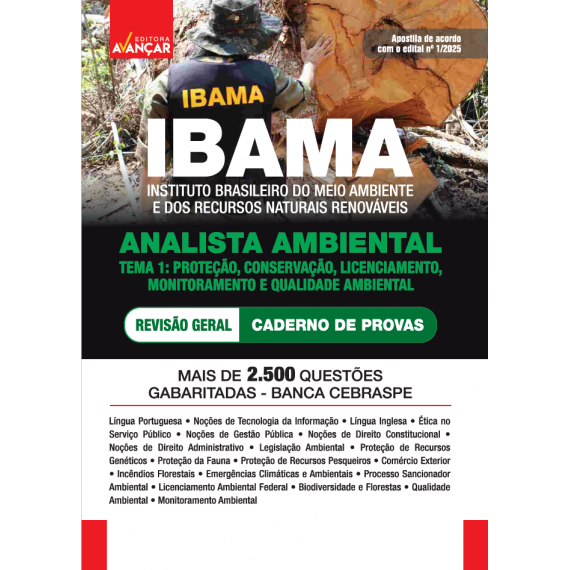 EDITORA AVANÇAR

Apostila de acordo com o edital nº 1/2025

IBAMA

IBAMA

INSTITUTO BRASILEIRO DO MEIO AMBIENTE E DOS RECURSOS NATURAIS RENOVÁVEIS

ANALISTA AMBIENTAL

TEMA 1: PROTEÇÃO, CONSERVAÇÃO, LICENCIAMENTO, MONITORAMENTO E QUALIDADE AMBIENTAL

REVISÃO GERAL

CADERNO DE PROVAS

MAIS DE 2.500 QUESTÕES GABARITADAS - BANCA CEBRASPE

Língua Portuguesa • Noções de Tecnologia da Informação • Língua Inglesa • Ética no Serviço Público • Noções de Gestão Pública • Noções de Direito Constitucional • Noções de Direito Administrativo • Legislação Ambiental • Proteção de Recursos Genéticos • Proteção da Fauna • Proteção de Recursos Pesqueiros • Comércio Exterior • Incêndios Florestais • Emergências Climáticas e Ambientais • Processo Sancionador Ambiental • Licenciamento Ambiental Federal • Biodiversidade e Florestas • Qualidade Ambiental • Monitoramento Ambiental